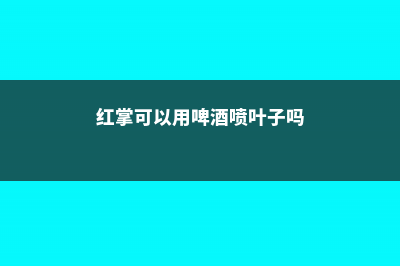 红掌可以用啤酒喷叶子吗